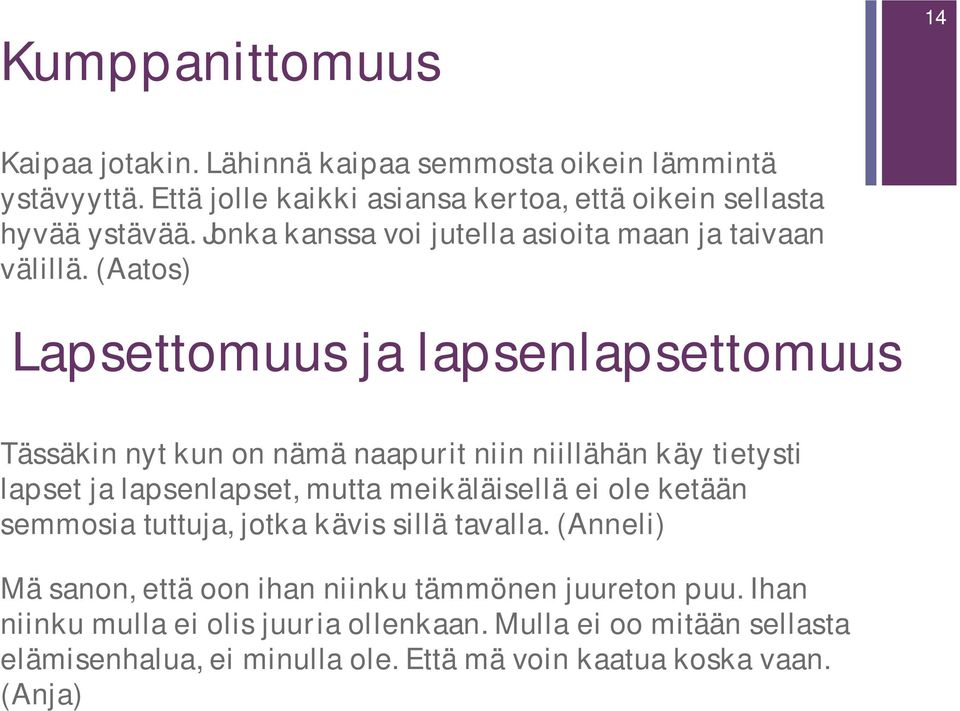 14

Kumppanittomuus

Kaipaa jotakin. Lähinnä kaipaa semmosta oikein lämmintä ystävyyttä. Että jolle kaikki asiansa kertoa, että oikein sellasta hyvää ystävää. Jonka kanssa voi jutella asioita maan ja taivaan välillä. (Aatos)

Lapsettomuus ja lapsenlapsettomuus

Tässäkin nyt kun on nämä naapurit niin niillähän käy tietysti lapset ja lapsenlapset, mutta meikäläisellä ei ole ketään semmosia tuttuja, jotka kävis sillä tavalla. (Anneli)

Mä sanon, että oon ihan niinku tämmönen juureton puu. Ihan niinku mulla ei olis juuria ollenkaan. Mulla ei oo mitään sellasta elämisenhalua, ei minulla ole. Että mä voin kaatua koska vaan. (Anja)